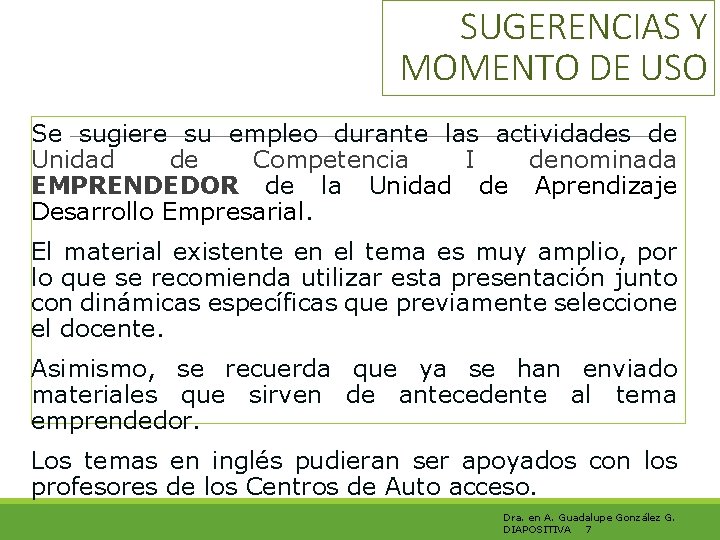 SUGERENCIAS Y MOMENTO DE USO

Se sugiere su empleo durante las actividades de Unidad de Competencia I denominada EMPRENDEDOR de la Unidad de Aprendizaje Desarrollo Empresarial.

El material existente en el tema es muy amplio, por lo que se recomienda utilizar esta presentación junto con dinámicas específicas que previamente seleccione el docente.

Asimismo, se recuerda que ya se han enviado materiales que sirven de antecedente al tema emprendedor.

Los temas en inglés pudieran ser apoyados con los profesores de los Centros de Auto acceso.

Dra. en A. Guadalupe González G.
DIAPOSITIVA 7